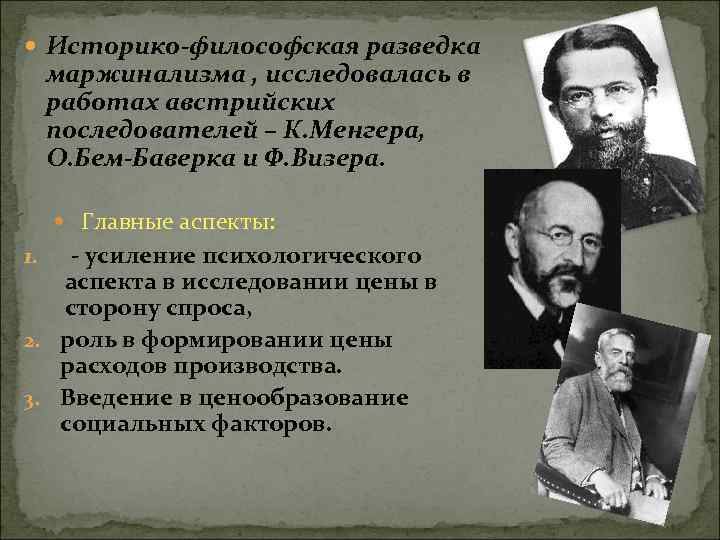 Историко-философская разведка маржинализма , исследовалась в работах австрийских последователей – К.Менгера, О.Бем-Баверка и Ф.Визера.

Главные аспекты:

1. - усиление психологического аспекта в исследовании цены в сторону спроса,
2. роль в формировании цены расходов производства.
3. Введение в ценообразование социальных факторов.